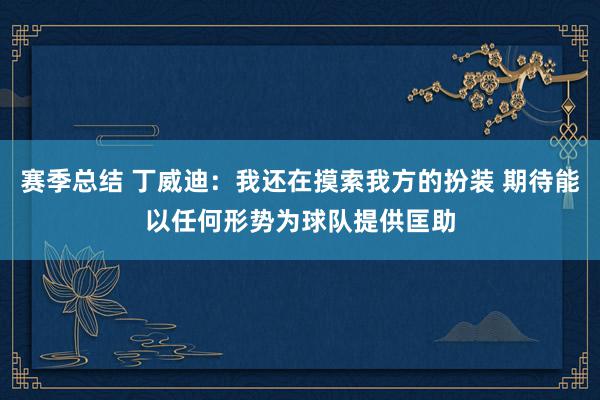 赛季总结 丁威迪：我还在摸索我方的扮装 期待能以任何形势为球队提供匡助